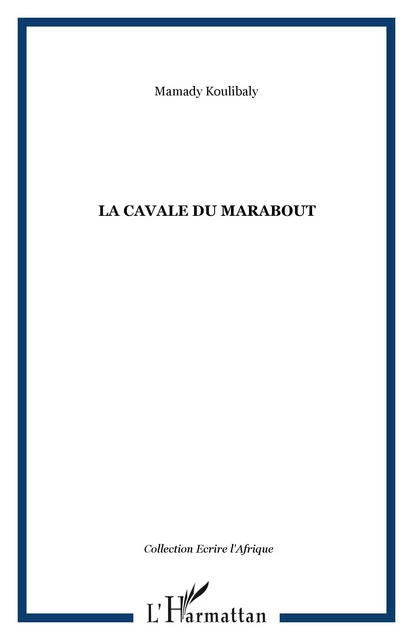 Mamady Koulibaly

LA CAVALE DU MARABOUT

Collection Ecrire l'Afrique

L'Harmattan